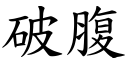 破腹